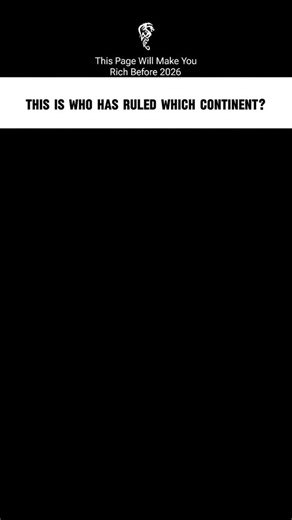 This Page Will Make You Rich Before 2026

THIS IS WHO HAS RULED WHICH CONTINENT?